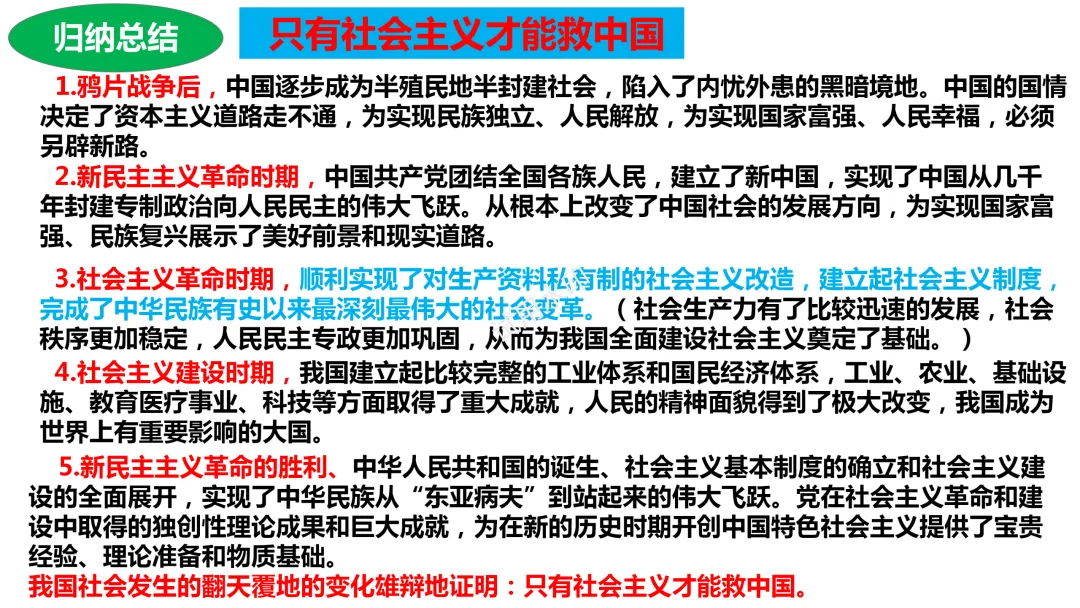 归纳总结

只有社会主义才能救中国

1.鸦片战争后，中国逐步成为半殖民地半封建社会，陷入了内忧外患的黑暗境地。中国的国情决定了资本主义道路走不通，为实现民族独立、人民解放，为实现国家富强、人民幸福，必须另辟新路。

2.新民主主义革命时期，中国共产党团结全国各族人民，建立了新中国，实现了中国从几千年封建专制政治向人民民主的伟大飞跃。从根本上改变了中国社会的发展方向，为实现国家富强、民族复兴展示了美好前景和现实道路。

3.社会主义革命时期，顺利实现了对生产资料私有制的社会主义改造，建立起社会主义制度，完成了中华民族有史以来最深刻最伟大的社会变革。（社会生产力有了比较迅速的发展，社会秩序更加稳定，人民民主专政更加巩固，从而为我国全面建设社会主义奠定了基础。）

4.社会主义建设时期，我国建立起比较完整的工业体系和国民经济体系，工业、农业、基础设施、教育医疗事业、科技等方面取得了重大成就，人民的精神面貌得到了极大改变，我国成为世界上有重要影响的大国。

5.新民主主义革命的胜利、中华人民共和国的诞生、社会主义基本制度的确立和社会主义建设的全面展开，实现了中华民族从“东亚病夫”到站起来的伟大飞跃。党在社会主义革命和建设中取得的独创性理论成果和巨大成就，为在新的历史时期开创中国特色社会主义提供了宝贵经验、理论准备和物质基础。

我国社会发生的翻天覆地的变化雄辩地证明：只有社会主义才能救中国。